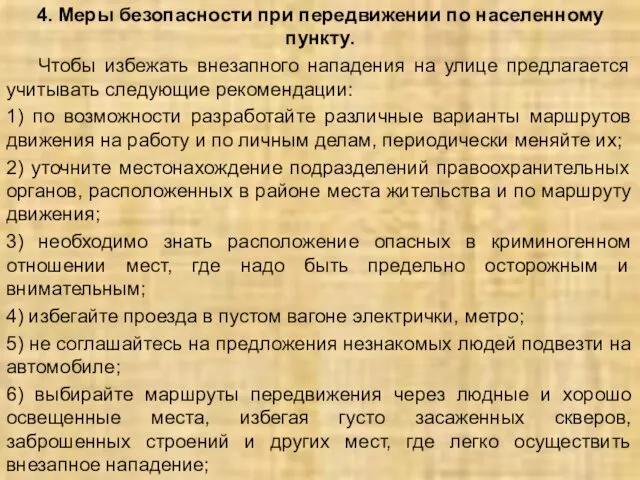 4. Меры безопасности при передвижении по населенному пункту.

Чтобы избежать внезапного нападения на улице предлагается учитывать следующие рекомендации:

1) по возможности разработайте различные варианты маршрутов движения на работу и по личным делам, периодически меняйте их;

2) уточните местонахождение подразделений правоохранительных органов, расположенных в районе места жительства и по маршруту движения;

3) необходимо знать расположение опасных в криминогенном отношении мест, где надо быть предельно осторожным и внимательным;

4) избегайте проезда в пустом вагоне электрички, метро;

5) не соглашайтесь на предложения незнакомых людей подвезти на автомобиле;

6) выбирайте маршруты передвижения через людные и хорошо освещенные места, избегая густо засаженных скверов, заброшенных строений и других мест, где легко осуществить внезапное нападение;